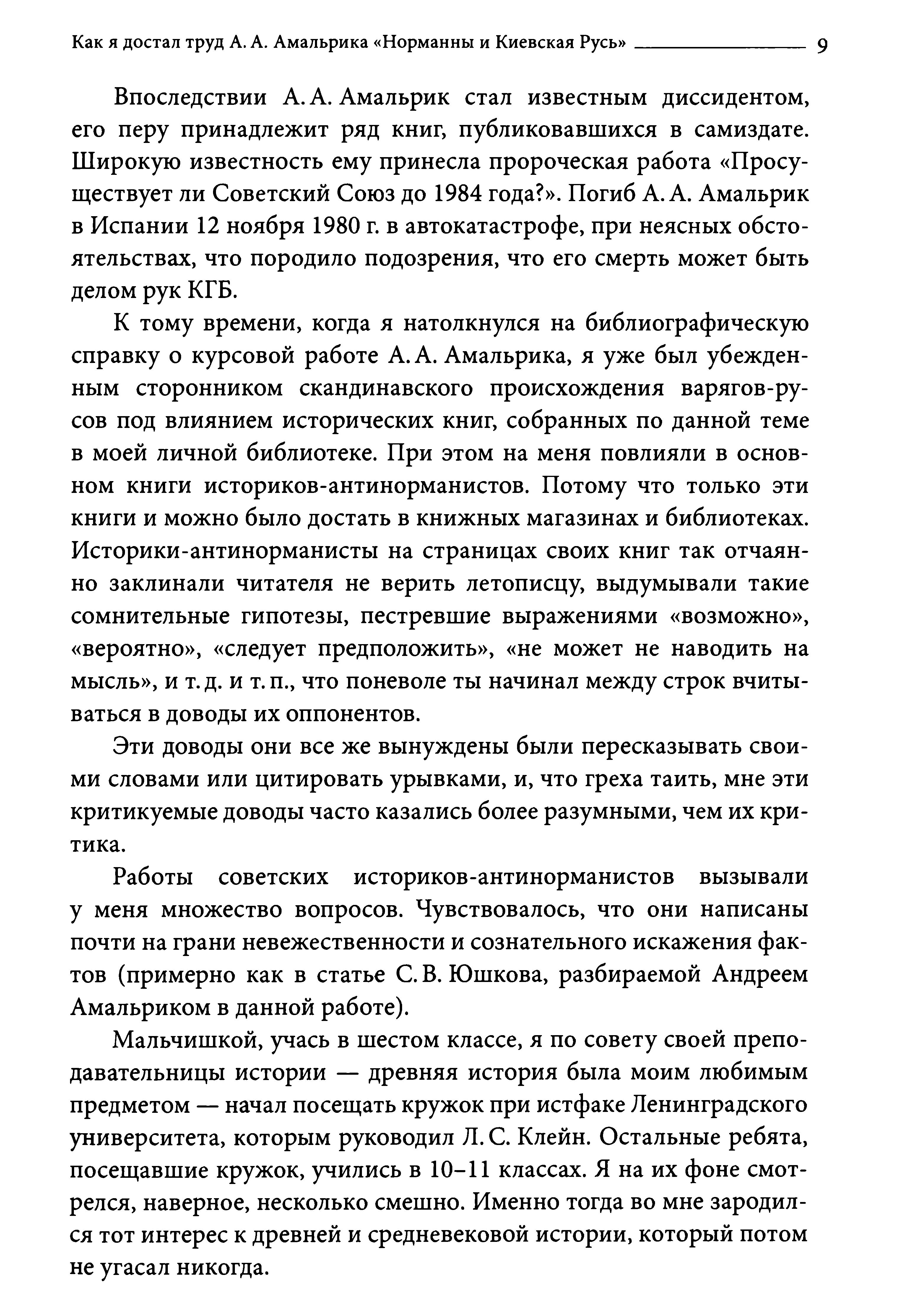 Как я достал труд А. А. Амальрика «Норманны и Киевская Русь» 9

Впоследствии А. А. Амальрик стал известным диссидентом, его перу принадлежит ряд книг, публиковавшихся в самиздате. Широкую известность ему принесла пророческая работа «Просуществует ли Советский Союз до 1984 года?». Погиб А. А. Амальрик в Испании 12 ноября 1980 г. в автокатастрофе, при неясных обстоятельствах, что породило подозрения, что его смерть может быть делом рук КГБ.

К тому времени, когда я натолкнулся на библиографическую справку о курсовой работе А. А. Амальрика, я уже был убежденным сторонником скандинавского происхождения варягов-русов под влиянием исторических книг, собранных по данной теме в моей личной библиотеке. При этом на меня повлияли в основном книги историков-антинорманистов. Потому что только эти книги и можно было достать в книжных магазинах и библиотеках. Историки-антинорманисты на страницах своих книг так отчаянно заклинали читателя не верить летописцу, выдумывали такие сомнительные гипотезы, пестревшие выражениями «возможно», «вероятно», «следует предположить», «не может не наводить на мысль», и т. д. и т. п., что поневоле ты начинал между строк вчитываться в доводы их оппонентов.

Эти доводы они все же вынуждены были пересказывать своими словами или цитировать урывками, и, что греха таить, мне эти критикуемые доводы часто казались более разумными, чем их критика.

Работы советских историков-антинорманистов вызывали у меня множество вопросов. Чувствовалось, что они написаны почти на грани невежественности и сознательного искажения фактов (примерно как в статье С. В. Юшкова, разбираемой Андреем Амальриком в данной работе).

Мальчишкой, учась в шестом классе, я по совету своей преподавательницы истории — древняя история была моим любимым предметом — начал посещать кружок при истфаке Ленинградского университета, которым руководил Л. С. Клейн. Остальные ребята, посещавшие кружок, учились в 10–11 классах. Я на их фоне смотрелся, наверное, несколько смешно. Именно тогда во мне зародился тот интерес к древней и средневековой истории, который потом не угасал никогда.